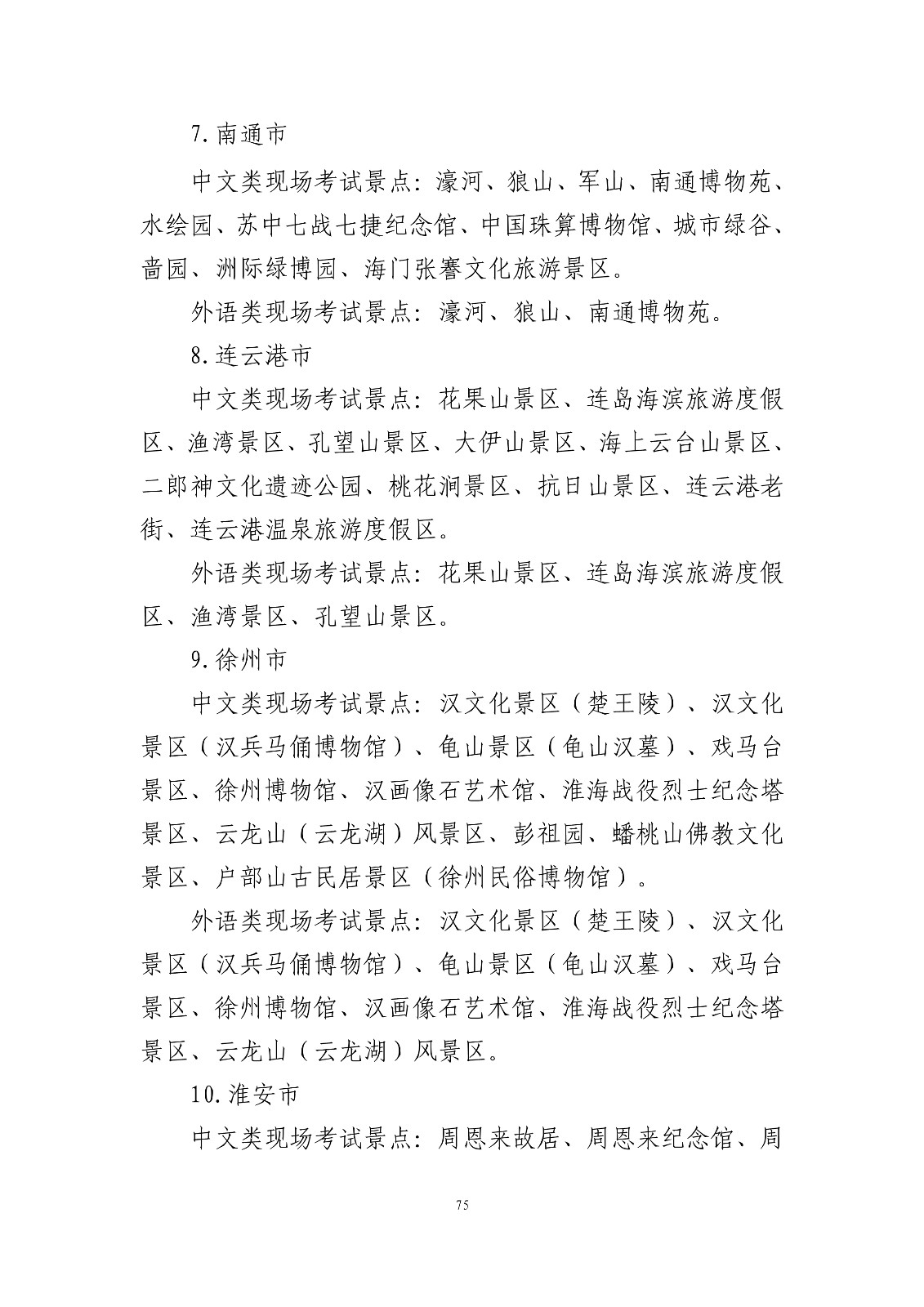 7.南通市

中文类现场考试景点：濠河、狼山、军山、南通博物苑、水绘园、苏中七战七捷纪念馆、中国珠算博物馆、城市绿谷、啬园、洲际绿博园、海门张謇文化旅游景区。

外语类现场考试景点：濠河、狼山、南通博物苑。

8.连云港市

中文类现场考试景点：花果山景区、连岛海滨旅游度假区、渔湾景区、孔望山景区、大伊山景区、海上云台山景区、二郎神文化遗迹公园、桃花涧景区、抗日山景区、连云港老街、连云港温泉旅游度假区。

外语类现场考试景点：花果山景区、连岛海滨旅游度假区、渔湾景区、孔望山景区。

9.徐州市

中文类现场考试景点：汉文化景区（楚王陵）、汉文化景区（汉兵马俑博物馆）、龟山景区（龟山汉墓）、戏马台景区、徐州博物馆、汉画像石艺术馆、淮海战役烈士纪念塔景区、云龙山（云龙湖）风景区、彭祖园、蟠桃山佛教文化景区、户部山古民居景区（徐州民俗博物馆）。

外语类现场考试景点：汉文化景区（楚王陵）、汉文化景区（汉兵马俑博物馆）、龟山景区（龟山汉墓）、戏马台景区、徐州博物馆、汉画像石艺术馆、淮海战役烈士纪念塔景区、云龙山（云龙湖）风景区。

10.淮安市

中文类现场考试景点：周恩来故居、周恩来纪念馆、周

75